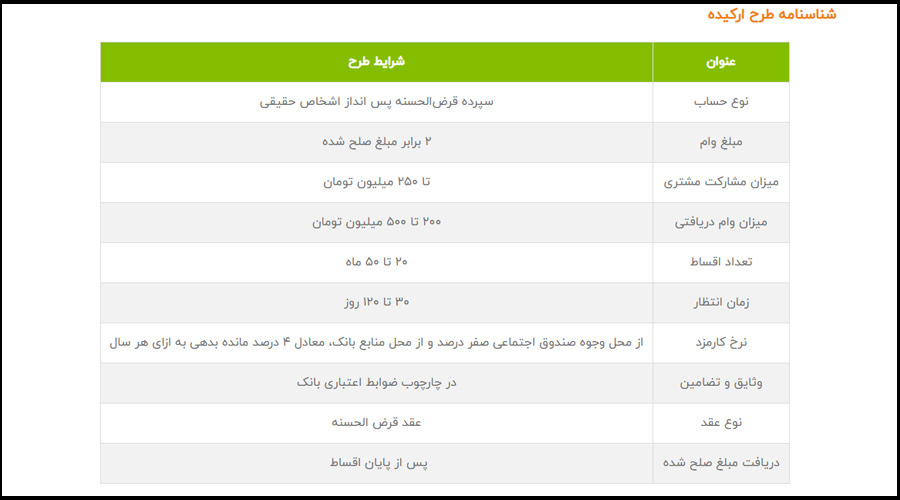 شناسنامه طرح ارکیده

| عنوان | شرایط طرح |
|---|---|
| نوع حساب | سپرده قرض‌الحسنه پس انداز اشخاص حقیقی |
| مبلغ وام | ۲ برابر مبلغ صلح شده |
| میزان مشارکت مشتری | تا ۲۵۰ میلیون تومان |
| میزان وام دریافتی | ۲۰۰ تا ۵۰۰ میلیون تومان |
| تعداد اقساط | ۲۰ تا ۵۰ ماه |
| زمان انتظار | ۳۰ تا ۱۲۰ روز |
| نرخ کارمزد | از محل وجوه صندوق اجتماعی صفر درصد و از محل منابع بانک، معادل ۴ درصد مانده بدهی به ازای هر سال |
| وثایق و تضامین | در چارچوب ضوابط اعتباری بانک |
| نوع عقد | عقد قرض الحسنه |
| دریافت مبلغ صلح شده | پس از پایان اقساط |